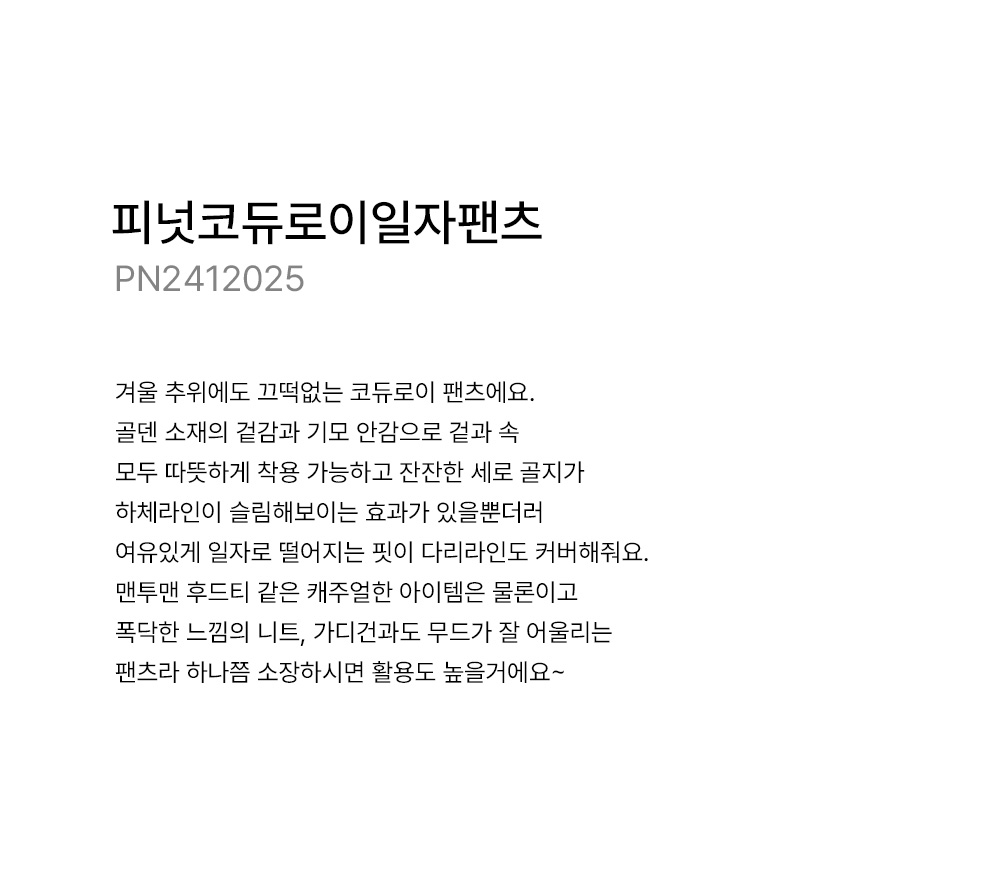 피넛코듀로이일자팬츠
PN2412025

겨울 추위에도 끄떡없는 코듀로이 팬츠에요.
골덴 소재의 겉감과 기모 안감으로 겉과 속
모두 따뜻하게 착용 가능하고 잔잔한 세로 골지가
하체라인이 슬림해보이는 효과가 있을뿐더러
여유있게 일자로 떨어지는 핏이 다리라인도 커버해줘요.
맨투맨 후드티 같은 캐주얼한 아이템은 물론이고
폭닥한 느낌의 니트, 가디건과도 무드가 잘 어울리는
팬츠라 하나쯤 소장하시면 활용도 높을거에요~